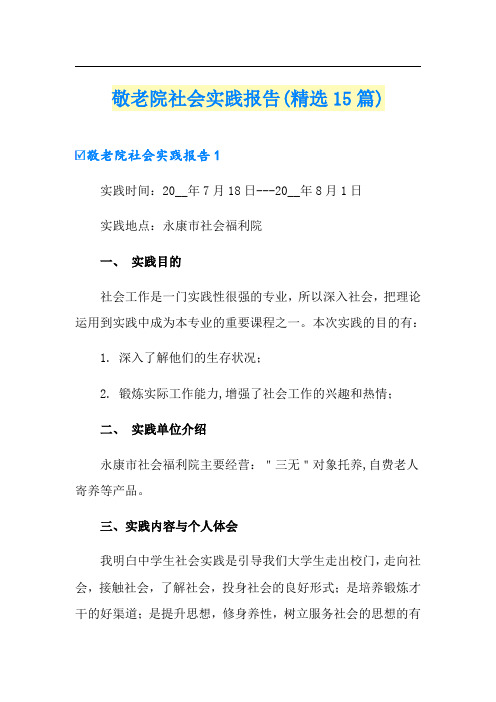 敬老院社会实践报告(精选15篇)

☑敬老院社会实践报告1

实践时间：20__年7月18日---20__年8月1日

实践地点：永康市社会福利院

一、 实践目的

社会工作是一门实践性很强的专业，所以深入社会，把理论运用到实践中成为本专业的重要课程之一。本次实践的目的有：

1. 深入了解他们的生存状况；

2. 锻炼实际工作能力,增强了社会工作的兴趣和热情；

二、 实践单位介绍

永康市社会福利院主要经营："三无"对象托养,自费老人寄养等产品。

三、实践内容与个人体会

我明白中学生社会实践是引导我们大学生走出校门，走向社会，接触社会，了解社会，投身社会的良好形式；是培养锻炼才干的好渠道；是提升思想，修身养性，树立服务社会的思想的有